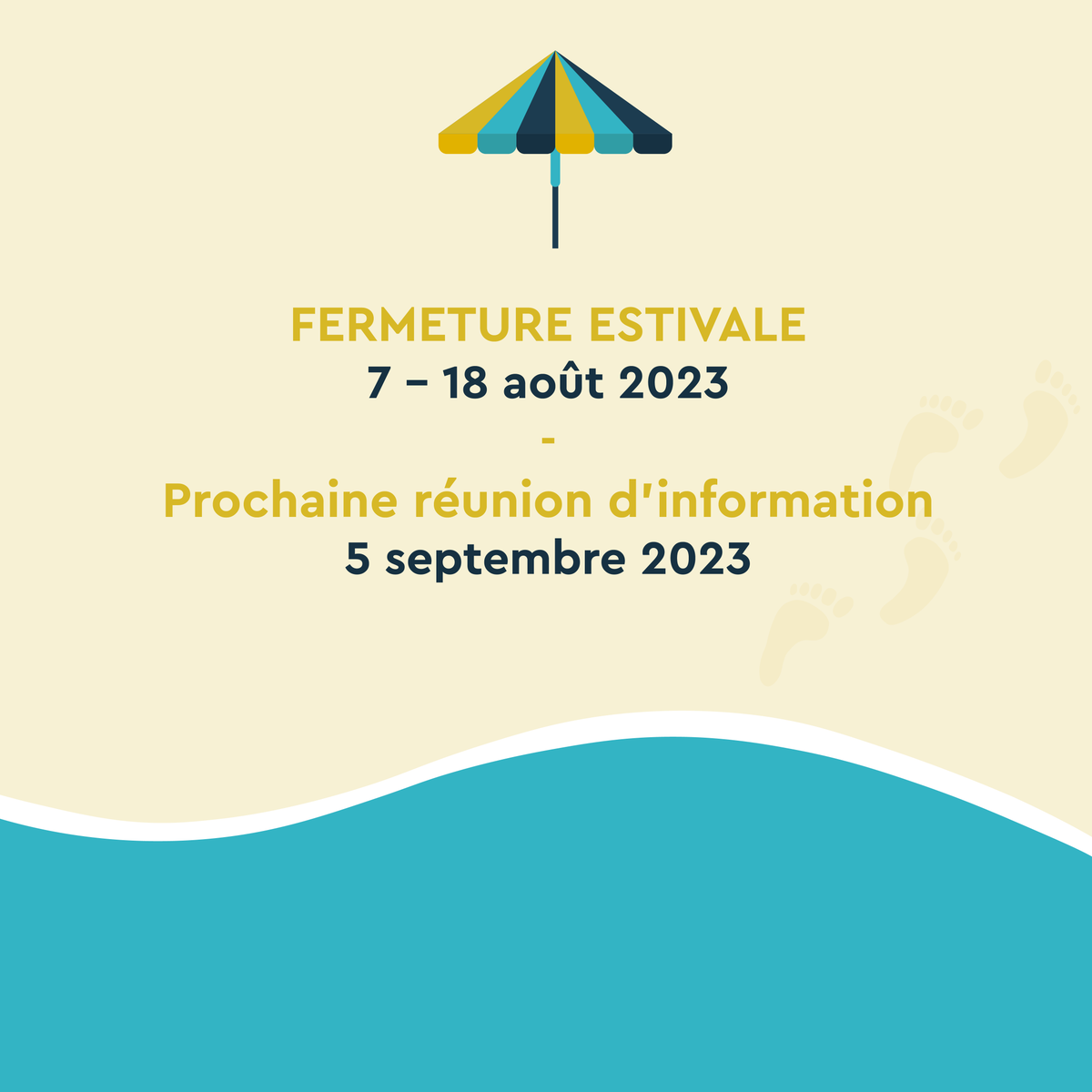 FERMETURE ESTIVALE
7 – 18 août 2023
-
Prochaine réunion d'information
5 septembre 2023